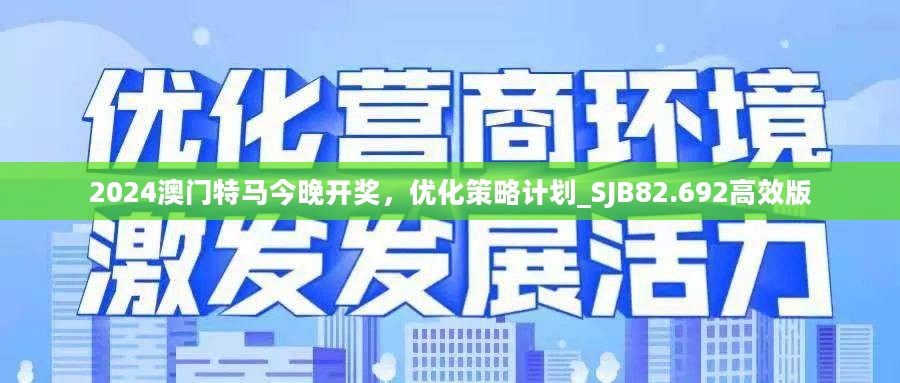 优化营商环境

2024澳门特马今晚开奖，优化策略计划_SJB82.692高效版

激发发展活力